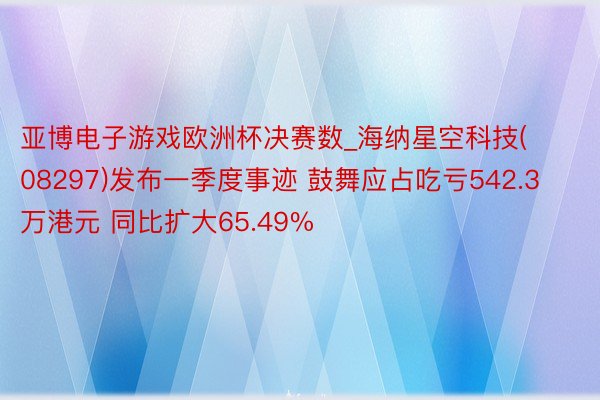 亚博电子游戏欧洲杯决赛数_海纳星空科技(08297)发布一季度事迹 鼓舞应占吃亏542.3万港元 同比扩大65.49%